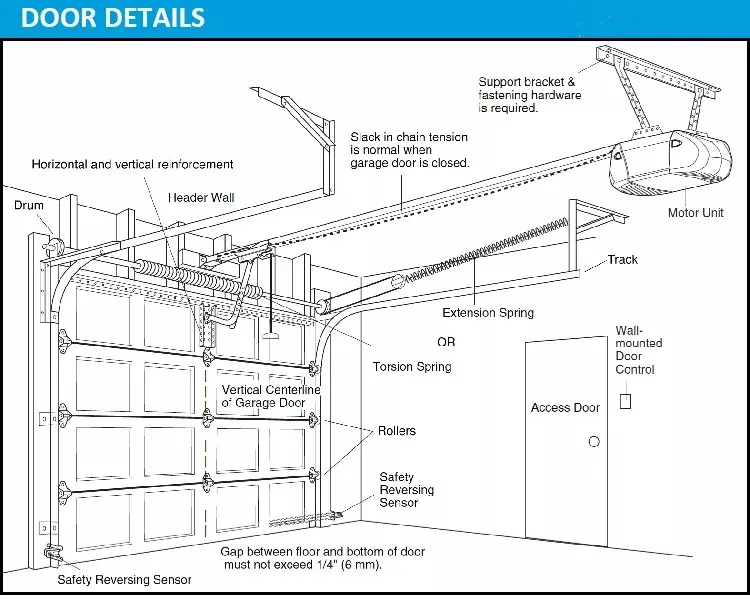 DOOR DETAILS

Support bracket & fastening hardware is required.

Slack in chain tension is normal when garage door is closed.

Horizontal and vertical reinforcement

Header Wall

Drum

Motor Unit

Track

Extension Spring

OR

Torsion Spring

Wall-mounted Door Control

Vertical Centerline of Garage Door

Access Door

Rollers

Safety Reversing Sensor

Gap between floor and bottom of door must not exceed 1/4" (6 mm).

Safety Reversing Sensor